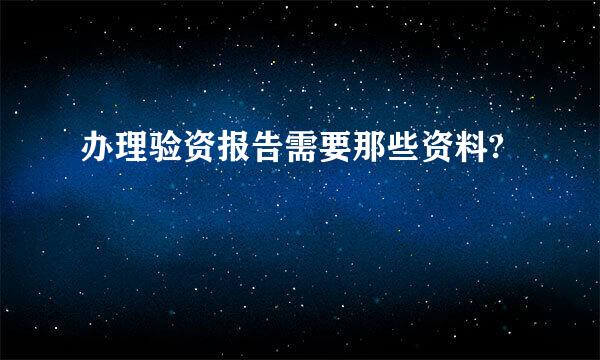 办理验资报告需要那些资料?